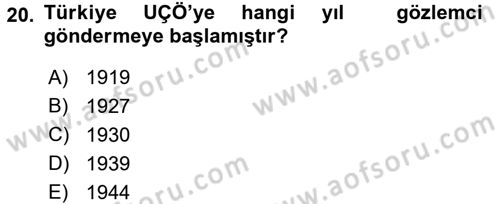 20. Türkiye UÇÖ'ye hangi yıl gözlemci göndermeye başlamıştır?

A) 1919
B) 1927
C) 1930
D) 1939
E) 1944

www.aofsoru.com
www.aofsoru.com
www.aofsoru.com
www.aofsoru.com
www.aofsoru.com